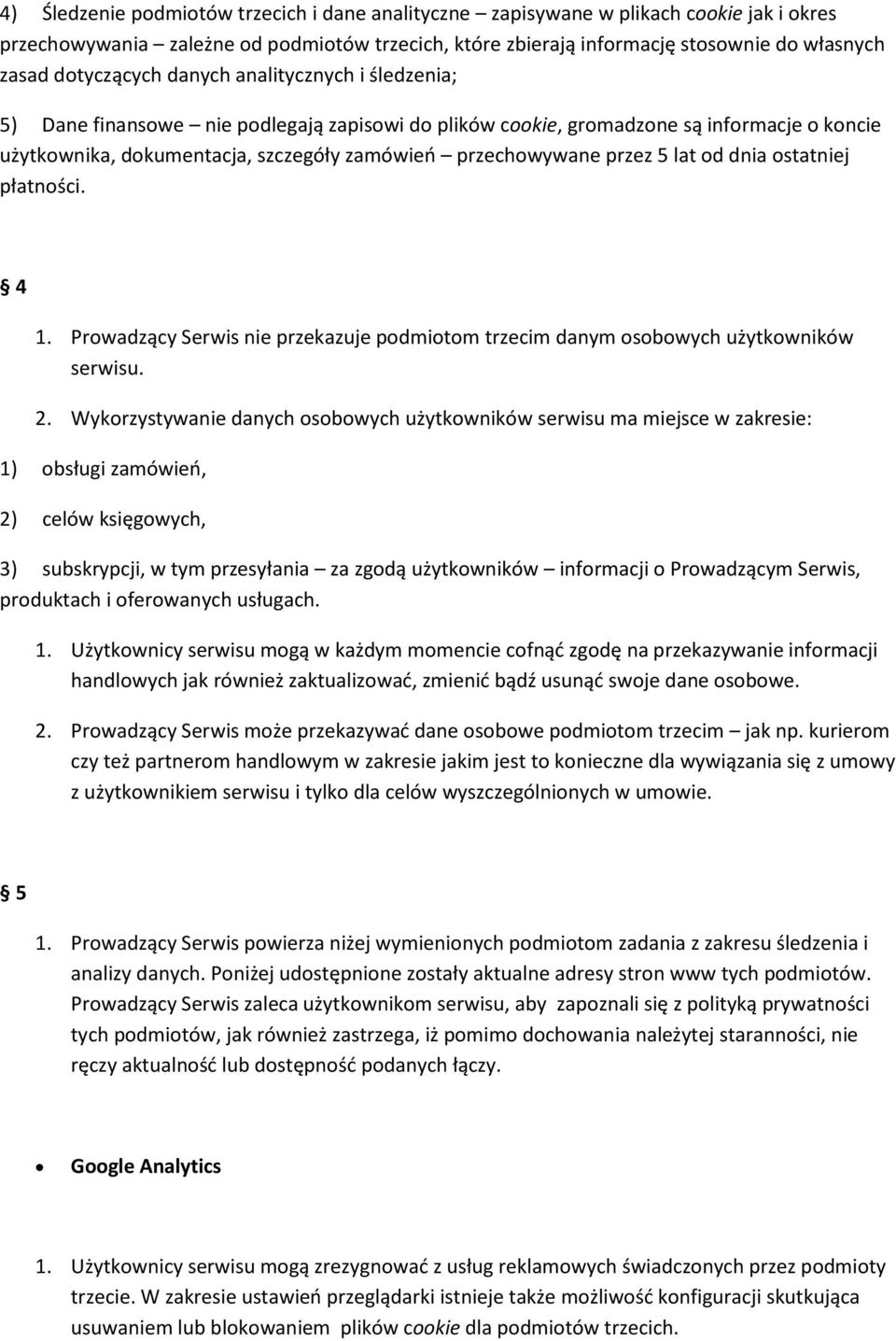 4) Śledzenie podmiotów trzecich i dane analityczne – zapisywane w plikach cookie jak i okres przechowywania – zależne od podmiotów trzecich, które zbierają informację stosownie do własnych zasad dotyczących danych analitycznych i śledzenia;

5) Dane finansowe – nie podlegają zapisowi do plików cookie, gromadzone są informacje o koncie użytkownika, dokumentacja, szczegóły zamówień – przechowywane przez 5 lat od dnia ostatniej płatności.

§ 4

1. Prowadzący Serwis nie przekazuje podmiotom trzecim danym osobowych użytkowników serwisu.

2. Wykorzystywanie danych osobowych użytkowników serwisu ma miejsce w zakresie:

1) obsługi zamówień,

2) celów księgowych,

3) subskrypcji, w tym przesyłania – za zgodą użytkowników – informacji o Prowadzącym Serwis, produktach i oferowanych usługach.

1. Użytkownicy serwisu mogą w każdym momencie cofnąć zgodę na przekazywanie informacji handlowych jak również zaktualizować, zmienić bądź usunąć swoje dane osobowe.

2. Prowadzący Serwis może przekazywać dane osobowe podmiotom trzecim – jak np. kurierom czy też partnerom handlowym w zakresie jakim jest to konieczne dla wywiązania się z umowy z użytkownikiem serwisu i tylko dla celów wyszczególnionych w umowie.

§ 5

1. Prowadzący Serwis powierza niżej wymienionych podmiotom zadania z zakresu śledzenia i analizy danych. Poniżej udostępnione zostały aktualne adresy stron www tych podmiotów. Prowadzący Serwis zaleca użytkownikom serwisu, aby zapoznali się z polityką prywatności tych podmiotów, jak również zastrzega, iż pomimo dochowania należytej staranności, nie ręczy aktualność lub dostępność podanych łączy.

• Google Analytics

1. Użytkownicy serwisu mogą zrezygnować z usług reklamowych świadczonych przez podmioty trzecie. W zakresie ustawień przeglądarki istnieje także możliwość konfiguracji skutkująca usuwaniem lub blokowaniem plików cookie dla podmiotów trzecich.